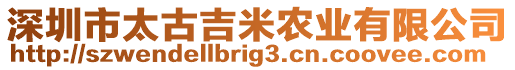 深圳市太古吉米农业有限公司
http://szwendellbrig3.cn.coovee.com